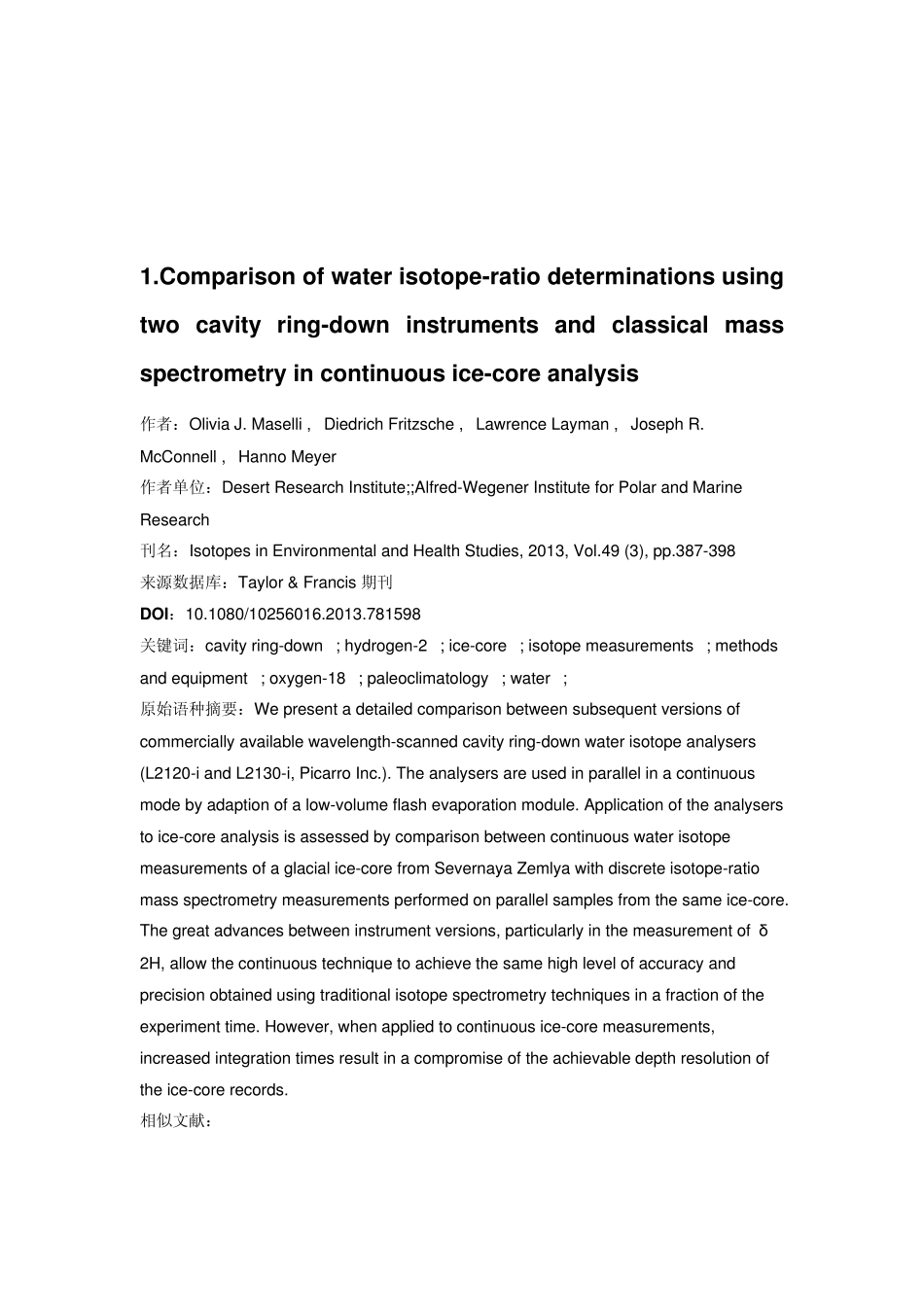 1.Comparison of water isotope-ratio determinations using two cavity ring-down instruments and classical mass spectrometry in continuous ice-core analysis

作者：Olivia J. Maselli , Diedrich Fritzsche , Lawrence Layman , Joseph R. McConnell , Hanno Meyer

作者单位：Desert Research Institute;;Alfred-Wegener Institute for Polar and Marine Research

刊名：Isotopes in Environmental and Health Studies, 2013, Vol.49 (3), pp.387-398

来源数据库：Taylor & Francis 期刊

DOI：10.1080/10256016.2013.781598

关键词：cavity ring-down ; hydrogen-2 ; ice-core ; isotope measurements ; methods and equipment ; oxygen-18 ; paleoclimatology ; water ;

原始语种摘要：We present a detailed comparison between subsequent versions of commercially available wavelength-scanned cavity ring-down water isotope analysers (L2120-i and L2130-i, Picarro Inc.). The analysers are used in parallel in a continuous mode by adaption of a low-volume flash evaporation module. Application of the analysers to ice-core analysis is assessed by comparison between continuous water isotope measurements of a glacial ice-core from Severnaya Zemlya with discrete isotope-ratio mass spectrometry measurements performed on parallel samples from the same ice-core. The great advances between instrument versions, particularly in the measurement of δ 2H, allow the continuous technique to achieve the same high level of accuracy and precision obtained using traditional isotope spectrometry techniques in a fraction of the experiment time. However, when applied to continuous ice-core measurements, increased integration times result in a compromise of the achievable depth resolution of the ice-core records.

相似文献：